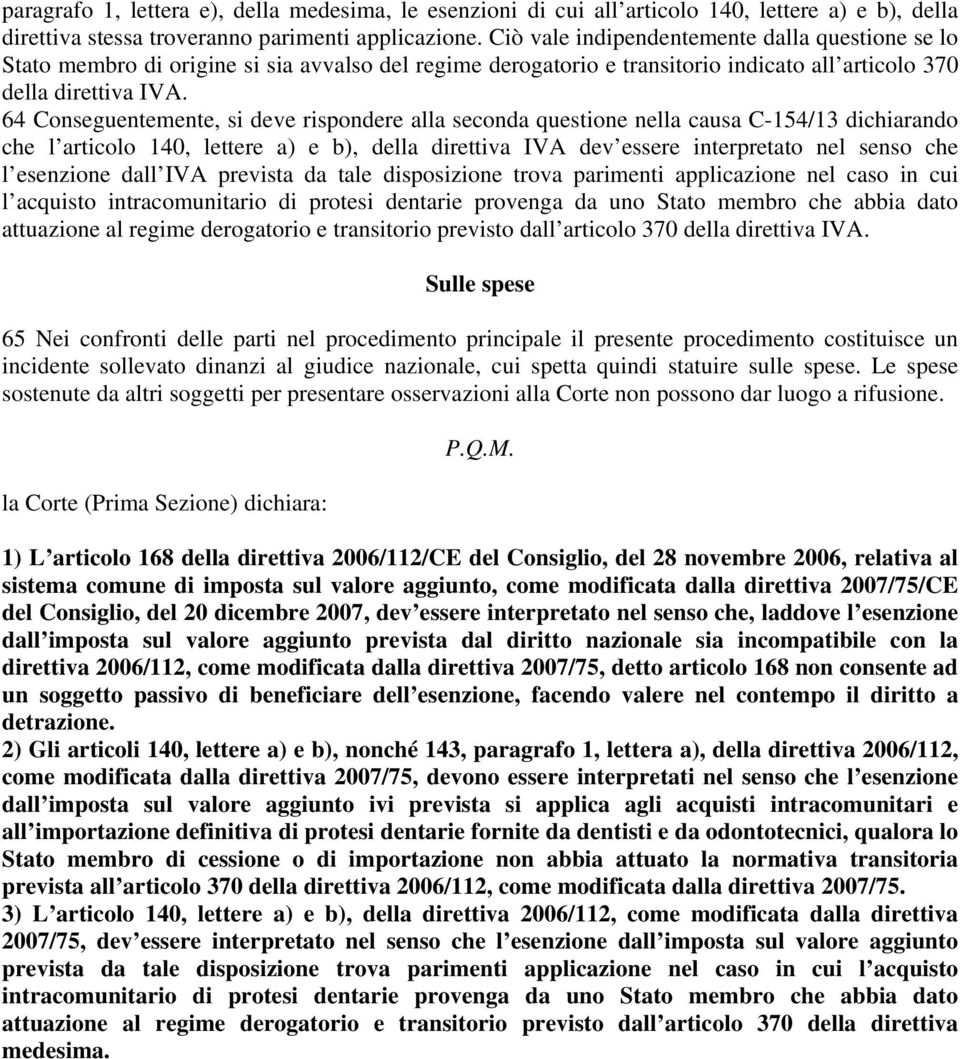 paragrafo 1, lettera e), della medesima, le esenzioni di cui all articolo 140, lettere a) e b), della direttiva stessa troveranno parimenti applicazione. Ciò vale indipendentemente dalla questione se lo Stato membro di origine si sia avvalso del regime derogatorio e transitorio indicato all articolo 370 della direttiva IVA.

64 Conseguentemente, si deve rispondere alla seconda questione nella causa C-154/13 dichiarando che l articolo 140, lettere a) e b), della direttiva IVA dev essere interpretato nel senso che l esenzione dall IVA prevista da tale disposizione trova parimenti applicazione nel caso in cui l acquisto intracomunitario di protesi dentarie provenga da uno Stato membro che abbia dato attuazione al regime derogatorio e transitorio previsto dall articolo 370 della direttiva IVA.

Sulle spese

65 Nei confronti delle parti nel procedimento principale il presente procedimento costituisce un incidente sollevato dinanzi al giudice nazionale, cui spetta quindi statuire sulle spese. Le spese sostenute da altri soggetti per presentare osservazioni alla Corte non possono dar luogo a rifusione.

P.Q.M.

la Corte (Prima Sezione) dichiara:

1) L articolo 168 della direttiva 2006/112/CE del Consiglio, del 28 novembre 2006, relativa al sistema comune di imposta sul valore aggiunto, come modificata dalla direttiva 2007/75/CE del Consiglio, del 20 dicembre 2007, dev essere interpretato nel senso che, laddove l esenzione dall imposta sul valore aggiunto prevista dal diritto nazionale sia incompatibile con la direttiva 2006/112, come modificata dalla direttiva 2007/75, detto articolo 168 non consente ad un soggetto passivo di beneficiare dell esenzione, facendo valere nel contempo il diritto a detrazione.
2) Gli articoli 140, lettere a) e b), nonché 143, paragrafo 1, lettera a), della direttiva 2006/112, come modificata dalla direttiva 2007/75, devono essere interpretati nel senso che l esenzione dall imposta sul valore aggiunto ivi prevista si applica agli acquisti intracomunitari e all importazione definitiva di protesi dentarie fornite da dentisti e da odontotecnici, qualora lo Stato membro di cessione o di importazione non abbia attuato la normativa transitoria prevista all articolo 370 della direttiva 2006/112, come modificata dalla direttiva 2007/75.
3) L articolo 140, lettere a) e b), della direttiva 2006/112, come modificata dalla direttiva 2007/75, dev essere interpretato nel senso che l esenzione dall imposta sul valore aggiunto prevista da tale disposizione trova parimenti applicazione nel caso in cui l acquisto intracomunitario di protesi dentarie provenga da uno Stato membro che abbia dato attuazione al regime derogatorio e transitorio previsto dall articolo 370 della direttiva medesima.